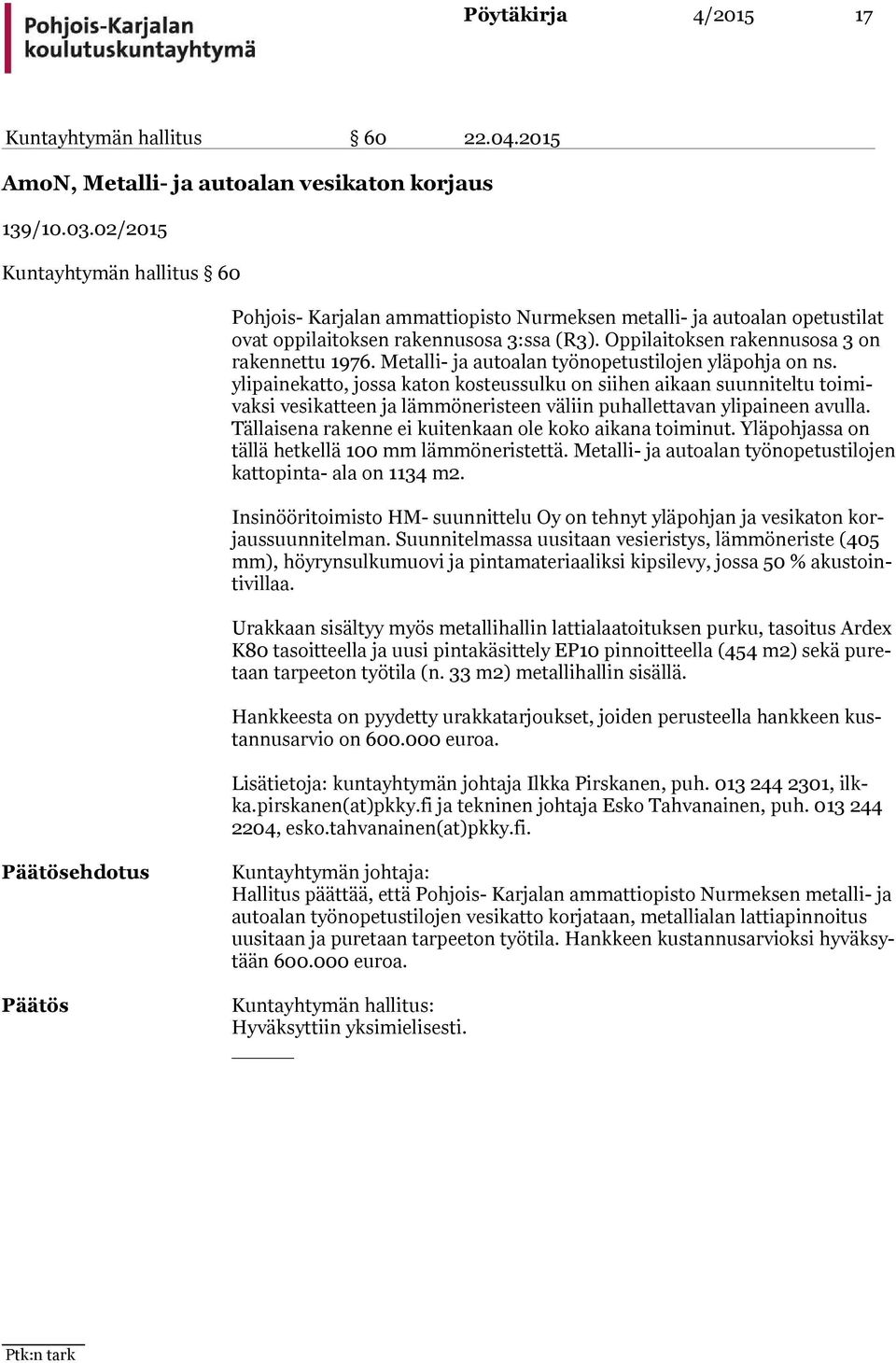 Pohjois-Karjalan koulutuskuntayhtymä

Pöytäkirja 4/2015 17

Kuntayhtymän hallitus § 60 22.04.2015

AmoN, Metalli- ja autoalan vesikaton korjaus

139/10.03.02/2015

Kuntayhtymän hallitus § 60

Pohjois- Karjalan ammattiopisto Nurmeksen metalli- ja autoalan opetustilat ovat oppilaitoksen rakennusosa 3:ssa (R3). Oppilaitoksen rakennusosa 3 on rakennettu 1976. Metalli- ja autoalan työnopetustilojen yläpohja on ns. ylipainekatto, jossa katon kosteussulku on siihen aikaan suunniteltu toimivaksi vesikatteen ja lämmöneristeen väliin puhallettavan ylipaineen avulla. Tällaisena rakenne ei kuitenkaan ole koko aikana toiminut. Yläpohjassa on tällä hetkellä 100 mm lämmöneristettä. Metalli- ja autoalan työnopetustilojen kattopinta- ala on 1134 m2.

Insinööritoimisto HM- suunnittelu Oy on tehnyt yläpohjan ja vesikaton korjaussuunnitelman. Suunnitelmassa uusitaan vesieristys, lämmöneriste (405 mm), höyrynsulkumuovi ja pintamateriaaliksi kipsilevy, jossa 50 % akustointivillaa.

Urakkaan sisältyy myös metallihallin lattialaatoituksen purku, tasoitus Ardex K80 tasoitteella ja uusi pintakäsittely EP10 pinnoitteella (454 m2) sekä puretaan tarpeeton työtila (n. 33 m2) metallihallin sisällä.

Hankkeesta on pyydetty urakkatarjoukset, joiden perusteella hankkeen kustannusarvio on 600.000 euroa.

Lisätietoja: kuntayhtymän johtaja Ilkka Pirskanen, puh. 013 244 2301, ilkka.pirskanen(at)pkky.fi ja tekninen johtaja Esko Tahvanainen, puh. 013 244 2204, esko.tahvanainen(at)pkky.fi.

Päätösehdotus

Kuntayhtymän johtaja:
Hallitus päättää, että Pohjois- Karjalan ammattiopisto Nurmeksen metalli- ja autoalan työnopetustilojen vesikatto korjataan, metallialan lattiapinnoitus uusitaan ja puretaan tarpeeton työtila. Hankkeen kustannusarvioksi hyväksytään 600.000 euroa.

Päätös

Kuntayhtymän hallitus:
Hyväksyttiin yksimielisesti.

Ptk:n tark